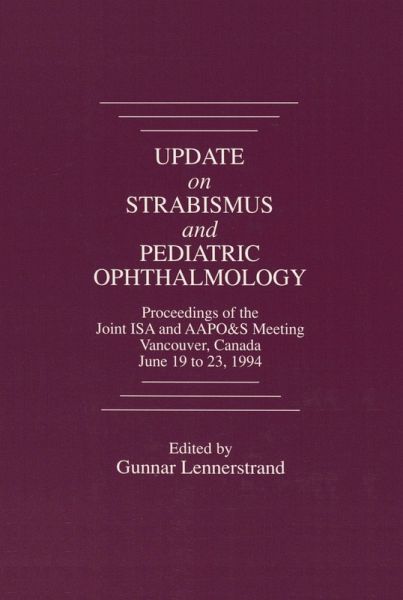 UPDATE
on
STRABISMUS
and
PEDIATRIC
OPHTHALMOLOGY

Proceedings of the
Joint ISA and AAPO&S Meeting
Vancouver, Canada
June 19 to 23, 1994

Edited by
Gunnar Lennerstrand